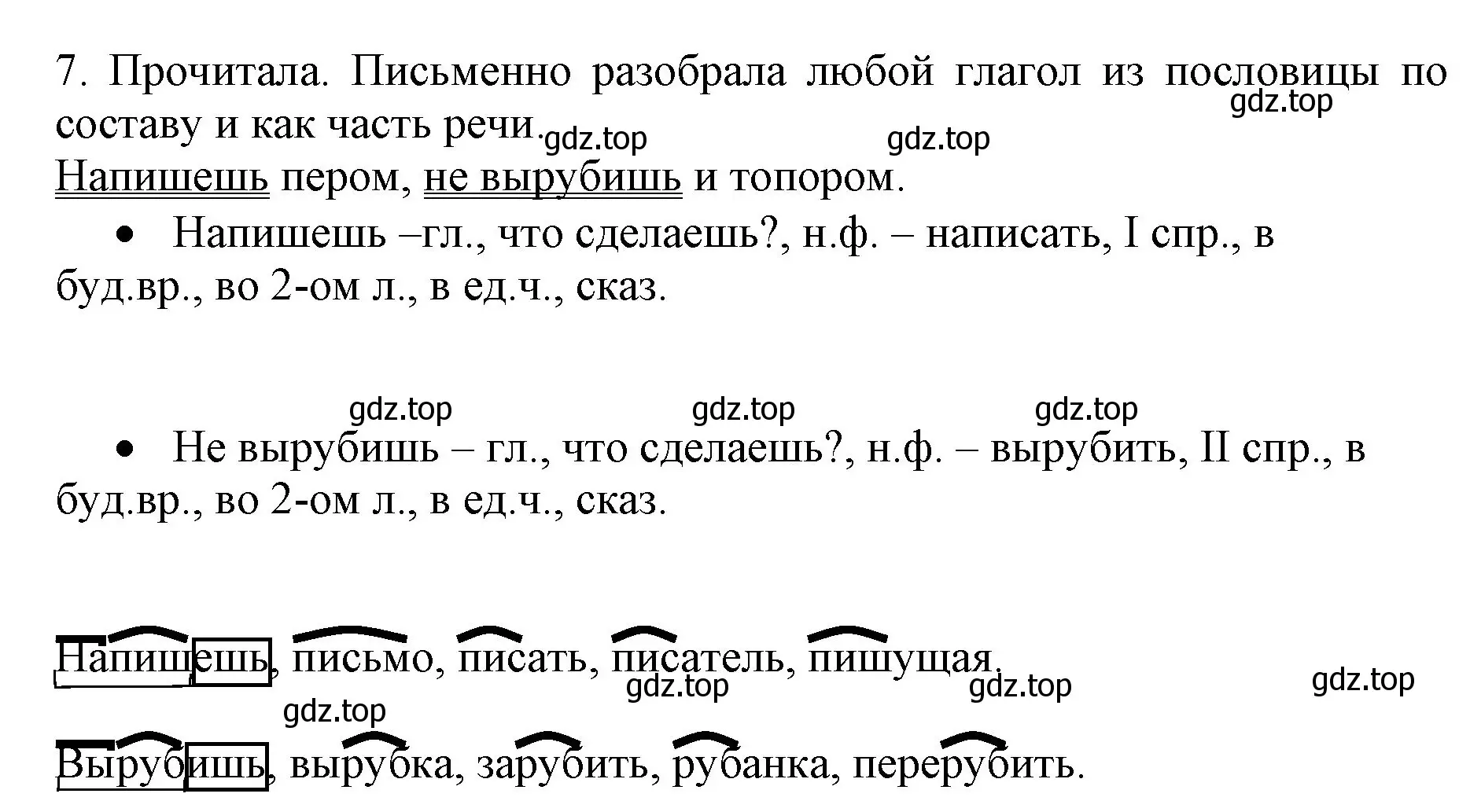 7. Прочитала. Письменно разобрала любой глагол из пословицы по составу и как часть речи.

gdz.top gdz.top gdz.top

Напишешь пером, не вырубишь и топором.

• Напишешь –гл., что сделаешь?, н.ф. – написать, I спр., в буд.вр., во 2-ом л., в ед.ч., сказ.

gdz.top gdz.top gdz.top

• Не вырубишь – гл., что сделаешь?, н.ф. – вырубить, II спр., в буд.вр., во 2-ом л., в ед.ч., сказ.

Напишешь, письмо, писать, писатель, пишущая.

gdz.top gdz.top gdz.top gdz.top

Вырубишь, вырубка, зарубить, рубанка, перерубить.